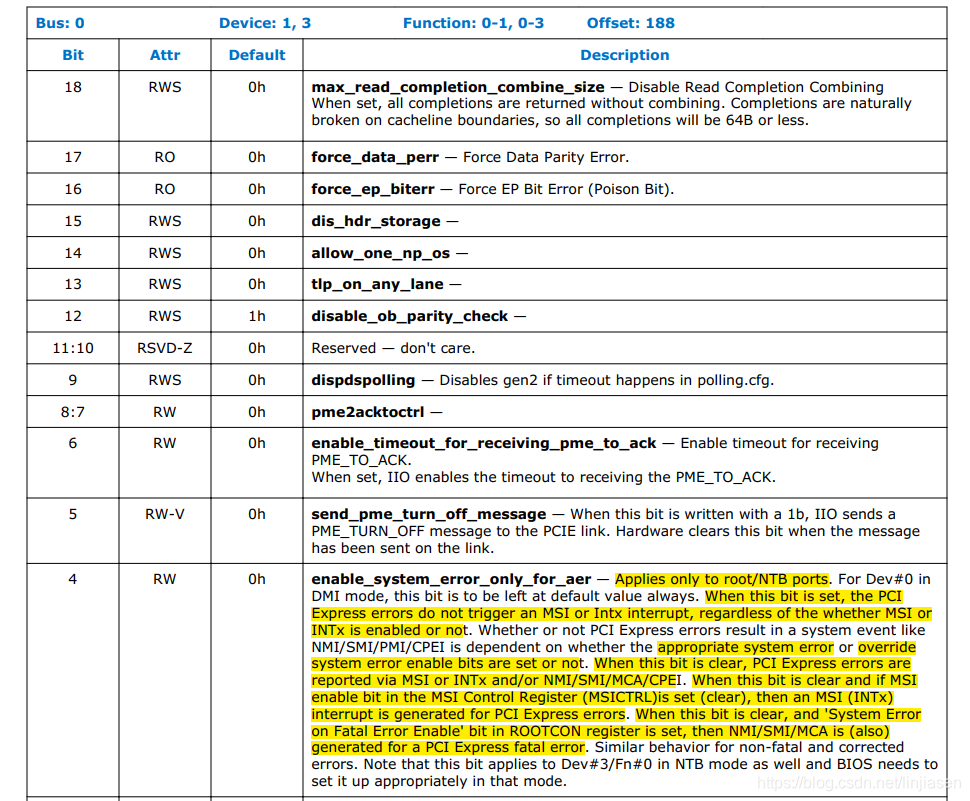 Bus: 0 Device: 1, 3 Function: 0-1, 0-3 Offset: 188

| Bit | Attr | Default | Description |
|---|---|---|---|
| 18 | RWS | 0h | **max_read_completion_combine_size** — Disable Read Completion Combining When set, all completions are returned without combining. Completions are naturally broken on cacheline boundaries, so all completions will be 64B or less. |
| 17 | RO | 0h | **force_data_perr** — Force Data Parity Error. |
| 16 | RO | 0h | **force_ep_biterr** — Force EP Bit Error (Poison Bit). |
| 15 | RWS | 0h | **dis_hdr_storage** — |
| 14 | RWS | 0h | **allow_one_np_os** — |
| 13 | RWS | 0h | **tlp_on_any_lane** — |
| 12 | RWS | 1h | **disable_ob_parity_check** — |
| 11:10 | RSVD-Z | 0h | Reserved — don't care. |
| 9 | RWS | 0h | **dispdspolling** — Disables gen2 if timeout happens in polling.cfg. |
| 8:7 | RW | 0h | **pme2acktoctrl** — |
| 6 | RW | 0h | **enable_timeout_for_receiving_pme_to_ack** — Enable timeout for receiving PME_TO_ACK. When set, IIO enables the timeout to receiving the PME_TO_ACK. |
| 5 | RW-V | 0h | **send_pme_turn_off_message** — When this bit is written with a 1b, IIO sends a PME_TURN_OFF message to the PCIE link. Hardware clears this bit when the message has been sent on the link. |
| 4 | RW | 0h | **enable_system_error_only_for_aer** — Applies only to root/NTB ports. For Dev#0 in DMI mode, this bit is to be left at default value always. When this bit is set, the PCI Express errors do not trigger an MSI or Intx interrupt, regardless of the whether MSI or INTx is enabled or not. Whether or not PCI Express errors result in a system event like NMI/SMI/PMI/CPEI is dependent on whether the appropriate system error or override system error enable bits are set or not. When this bit is clear, PCI Express errors are reported via MSI or INTx and/or NMI/SMI/MCA/CPEI. When this bit is clear and if MSI enable bit in the MSI Control Register (MSICTRL)is set (clear), then an MSI (INTx) interrupt is generated for PCI Express errors. When this bit is clear, and 'System Error on Fatal Error Enable' bit in ROOTCON register is set, then NMI/SMI/MCA is (also) generated for a PCI Express fatal error. Similar behavior for non-fatal and corrected errors. Note that this bit applies to Dev#3/Fn#0 in NTB mode as well and BIOS needs to set it up appropriately in that mode. |

https://blog.csdn.net/linjiasen